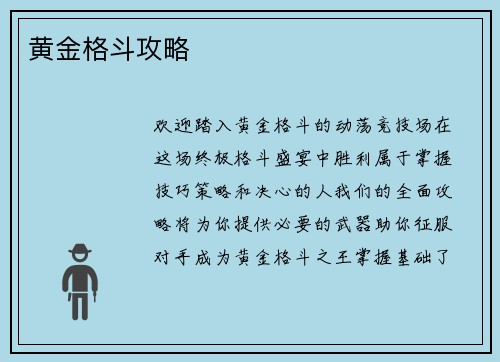 黄金格斗攻略

欢迎踏入黄金格斗的动荡竞技场在这场终极格斗盛宴中胜利属于掌握技巧策略和决心的人我们的全面攻略将为你提供必要的武器助你征服对手成为黄金格斗之王掌握基础了